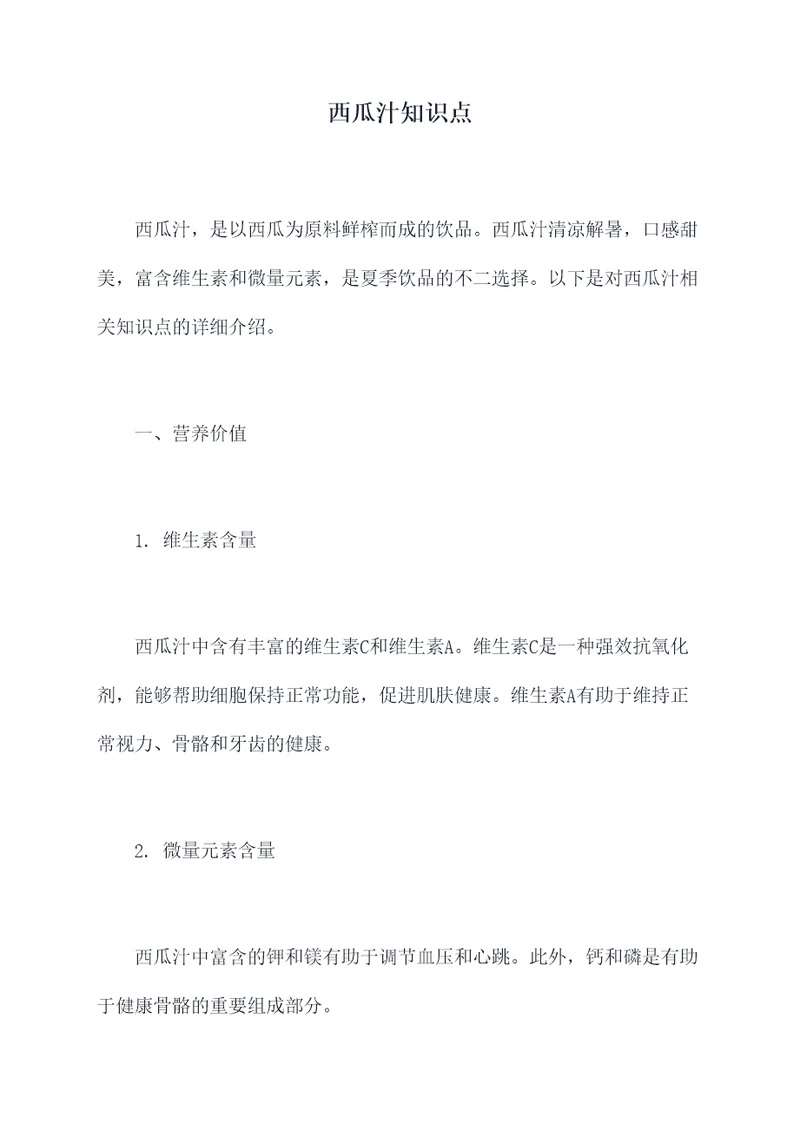 西瓜汁知识点

西瓜汁，是以西瓜为原料鲜榨而成的饮品。西瓜汁清凉解暑，口感甜美，富含维生素和微量元素，是夏季饮品的不二选择。以下是对西瓜汁相关知识点的详细介绍。

一、营养价值

1. 维生素含量

西瓜汁中含有丰富的维生素C和维生素A。维生素C是一种强效抗氧化剂，能够帮助细胞保持正常功能，促进肌肤健康。维生素A有助于维持正常视力、骨骼和牙齿的健康。

2. 微量元素含量

西瓜汁中富含的钾和镁有助于调节血压和心跳。此外，钙和磷是有助于健康骨骼的重要组成部分。